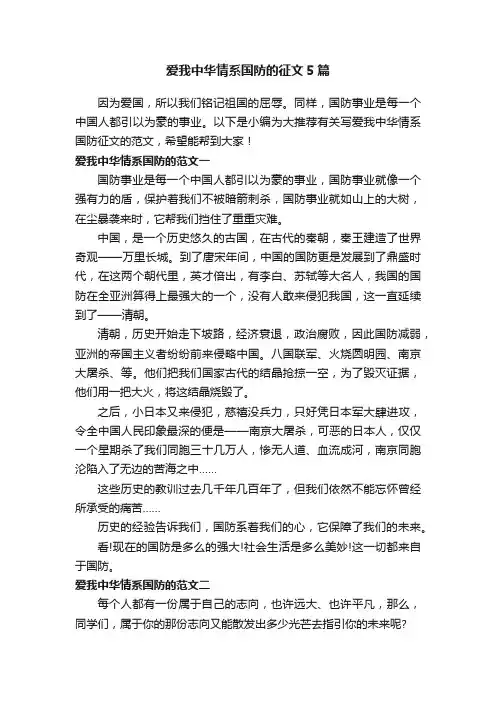 爱我中华情系国防的征文 5 篇

因为爱国，所以我们铭记祖国的屈辱。同样，国防事业是每一个中国人都引以为豪的事业。以下是小编为大推荐有关写爱我中华情系国防征文的范文，希望能帮到大家！

爱我中华情系国防的范文一

国防事业是每一个中国人都引以为豪的事业，国防事业就像一个强有力的盾，保护着我们不被暗箭刺杀，国防事业就如山上的大树，在尘暴袭来时，它帮我们挡住了重重灾难。

中国，是一个历史悠久的古国，在古代的秦朝，秦王建造了世界奇观——万里长城。到了唐宋年间，中国的国防更是发展到了鼎盛时代，在这两个朝代里，英才倍出，有李白、苏轼等大名人，我国的国防在全亚洲算得上最强大的一个，没有人敢来侵犯我国，这一直延续到了——清朝。

清朝，历史开始走下坡路，经济衰退，政治腐败，因此国防减弱，亚洲的帝国主义者纷纷前来侵略中国。八国联军、火烧圆明园、南京大屠杀、等。他们把我们国家古代的结晶抢掠一空，为了毁灭证据，他们用一把大火，将这结晶烧毁了。

之后，小日本又来侵犯，慈禧没兵力，只好凭日本军大肆进攻，令全中国人民印象最深的便是——南京大屠杀，可恶的日本人，仅仅一个星期杀了我们同胞三十几万人，惨无人道、血流成河，南京同胞沦陷入了无边的苦海之中……

这些历史的教训过去几千年几百年了，但我们依然不能忘怀曾经所承受的痛苦……

历史的经验告诉我们，国防系着我们的心，它保障了我们的未来。

看!现在的国防是多么的强大!社会生活是多么美妙!这一切都来自于国防。

爱我中华情系国防的范文二

每个人都有一份属于自己的志向，也许远大、也许平凡，那么，同学们，属于你的那份志向又能散发出多少光芒去指引你的未来呢?